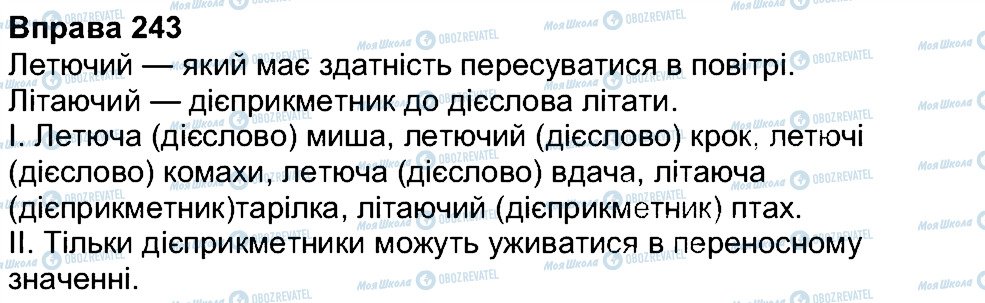 Вправа 243
Летючий — який має здатність пересуватися в повітрі.
Літаючий — дієприкметник до дієслова літати.
I. Летюча (дієслово) миша, летючий (дієслово) крок, летючі (дієслово) комахи, летюча (дієслово) вдача, літаюча (дієприкметник)тарілка, літаючий (дієприкметник) птах.
II. Тільки дієприкметники можуть уживатися в переносному значенні.

Моя Школа OBOZREVATEL